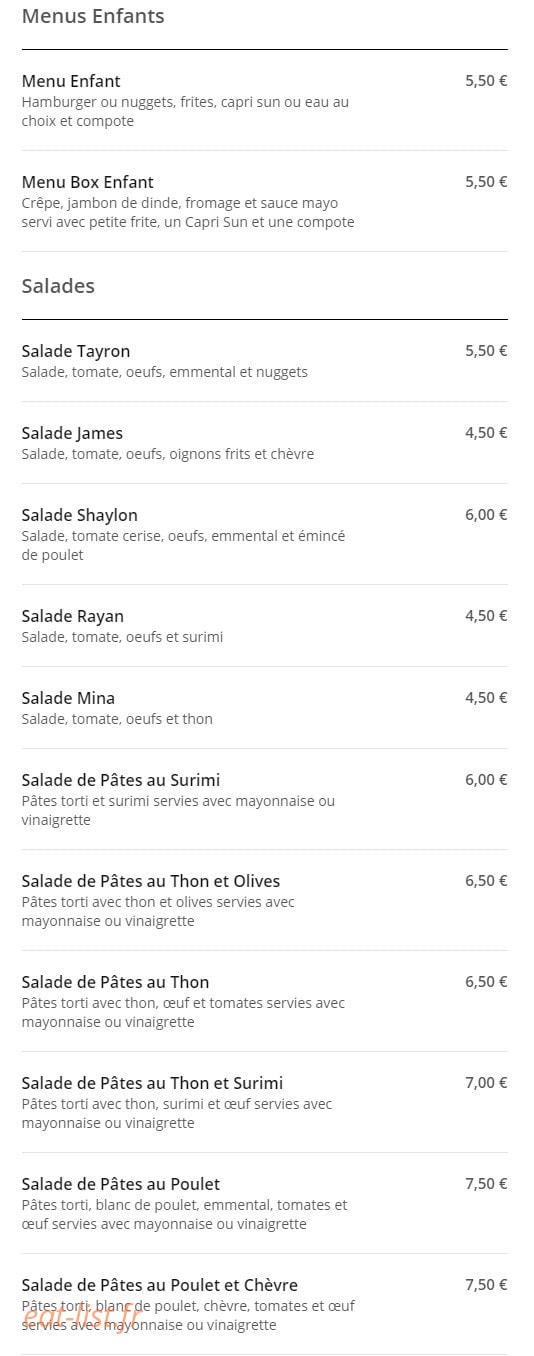 Menus Enfants

Menu Enfant
5,50 €
Hamburger ou nuggets, frites, capri sun ou eau au choix et compote

Menu Box Enfant
5,50 €
Crêpe, jambon de dinde, fromage et sauce mayo servi avec petite frite, un Capri Sun et une compote

Salades

Salade Tayron
5,50 €
Salade, tomate, oeufs, emmental et nuggets

Salade James
4,50 €
Salade, tomate, oeufs, oignons frits et chèvre

Salade Shaylon
6,00 €
Salade, tomate cerise, oeufs, emmental et émincé de poulet

Salade Rayan
4,50 €
Salade, tomate, oeufs et surimi

Salade Mina
4,50 €
Salade, tomate, oeufs et thon

Salade de Pâtes au Surimi
6,00 €
Pâtes torti et surimi servies avec mayonnaise ou vinaigrette

Salade de Pâtes au Thon et Olives
6,50 €
Pâtes torti avec thon et olives servies avec mayonnaise ou vinaigrette

Salade de Pâtes au Thon
6,50 €
Pâtes torti avec thon, œuf et tomates servies avec mayonnaise ou vinaigrette

Salade de Pâtes au Thon et Surimi
7,00 €
Pâtes torti avec thon, surimi et œuf servies avec mayonnaise ou vinaigrette

Salade de Pâtes au Poulet
7,50 €
Pâtes torti, blanc de poulet, emmental, tomates et œuf servies avec mayonnaise ou vinaigrette

Salade de Pâtes au Poulet et Chèvre
7,50 €
Pâtes torti, blanc de poulet, chèvre, tomates et œuf servies avec mayonnaise ou vinaigrette

eat-list.fr